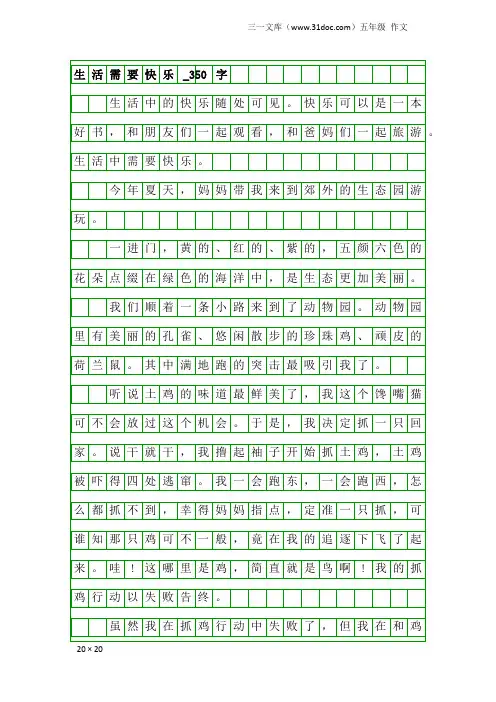 三一文库（www.31doc.com）五年级 作文

生活需要快乐_350字

生活中的快乐随处可见。快乐可以是一本好书，和朋友们一起观看，和爸妈们一起旅游。生活中需要快乐。

今年夏天，妈妈带我来到郊外的生态园游玩。

一进门，黄的、红的、紫的，五颜六色的花朵点缀在绿色的海洋中，是生态更加美丽。

我们顺着一条小路来到了动物园。动物园里有美丽的孔雀、悠闲散步的珍珠鸡、顽皮的荷兰鼠。其中满地跑的突击最吸引我了。

听说土鸡的味道最鲜美了，我这个馋嘴猫可不会放过这个机会。于是，我决定抓一只回家。说干就干，我撸起袖子开始抓土鸡，土鸡被吓得四处逃窜。我一会跑东，一会跑西，怎么都抓不到，幸得妈妈指点，定准一只抓，可谁知那只鸡可不一般，竟在我的追逐下飞了起来。哇！这哪里是鸡，简直就是鸟啊！我的抓鸡行动以失败告终。

虽然我在抓鸡行动中失败了，但我在和鸡

20×20